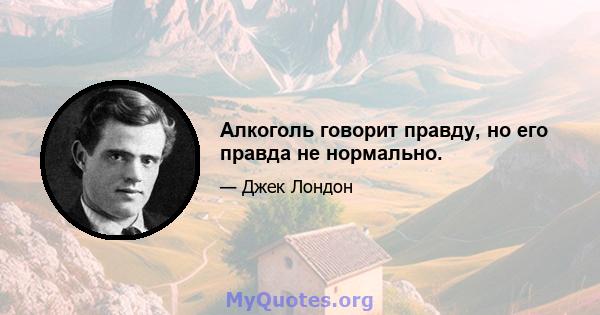 Алкоголь говорит правду, но его правда не нормально.

— Джек Лондон

MyQuotes.org